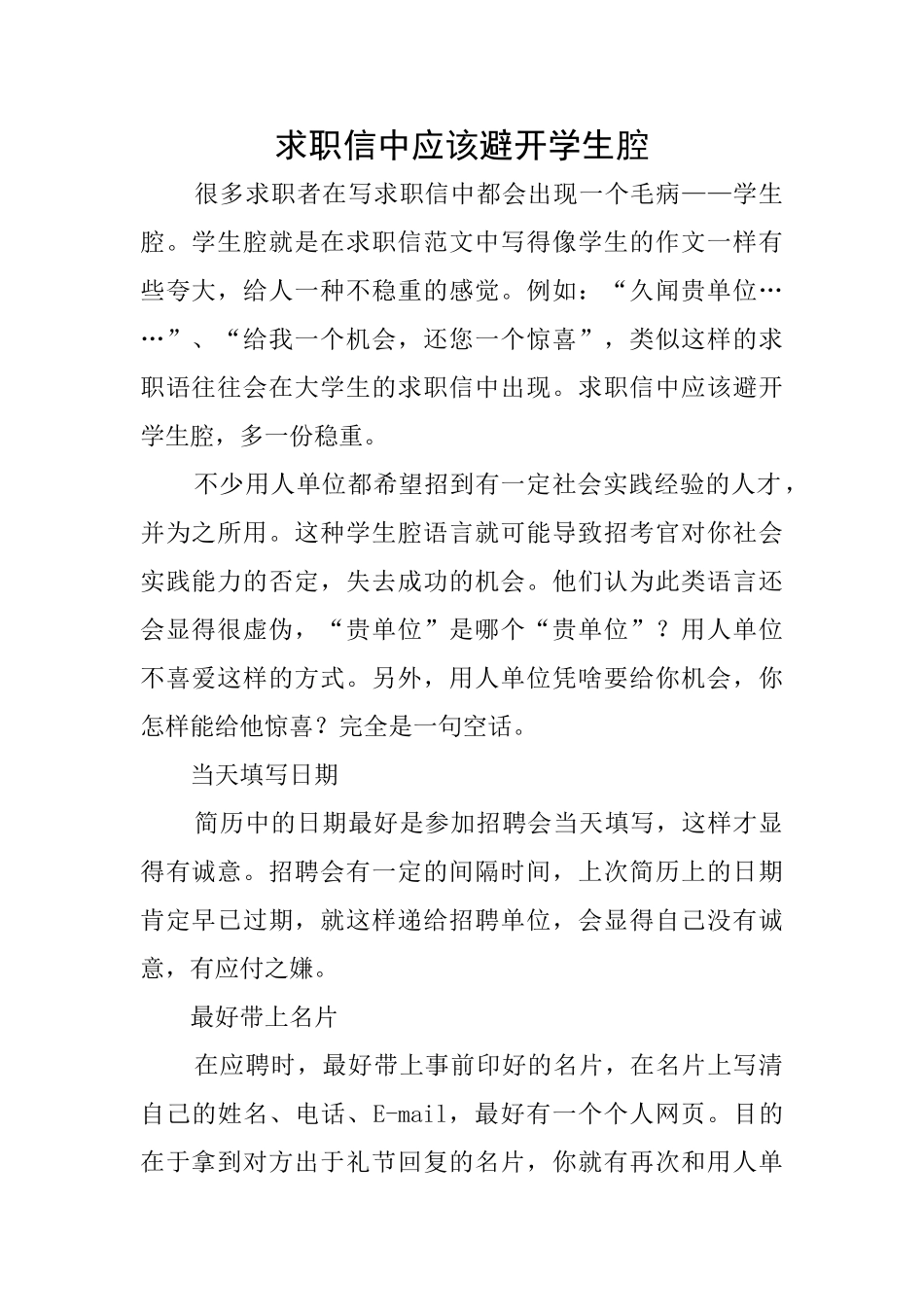 求职信中应该避开学生腔

很多求职者在写求职信中都会出现一个毛病——学生腔。学生腔就是在求职信范文中写得像学生的作文一样有些夸大，给人一种不稳重的感觉。例如：“久闻贵单位……”、“给我一个机会，还您一个惊喜”，类似这样的求职语往往会在大学生的求职信中出现。求职信中应该避开学生腔，多一份稳重。

不少用人单位都希望招到有一定社会实践经验的人才，并为之所用。这种学生腔语言就可能导致招考官对你社会实践能力的否定，失去成功的机会。他们认为此类语言还会显得很虚伪，“贵单位”是哪个“贵单位”？用人单位不喜爱这样的方式。另外，用人单位凭啥要给你机会，你怎样能给他惊喜？完全是一句空话。

当天填写日期

简历中的日期最好是参加招聘会当天填写，这样才显得有诚意。招聘会有一定的间隔时间，上次简历上的日期肯定早已过期，就这样递给招聘单位，会显得自己没有诚意，有应付之嫌。

最好带上名片

在应聘时，最好带上事前印好的名片，在名片上写清自己的姓名、电话、E-mail，最好有一个个人网页。目的在于拿到对方出于礼节回复的名片，你就有再次和用人单